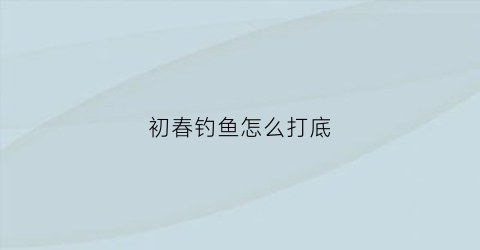 初春钓鱼怎么打底